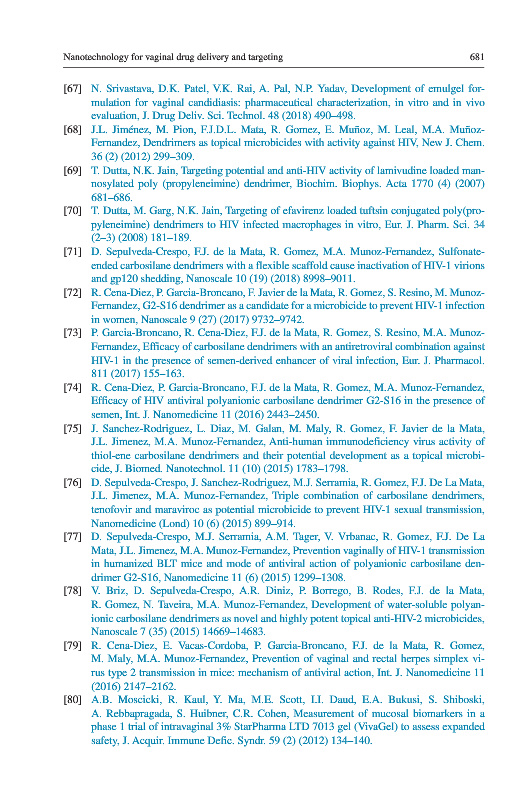 Nanotechnology for vaginal drug delivery and targeting 681

[67] N. Srivastava, D.K. Patel, V.K. Rai, A. Pal, N.P. Yadav, Development of emulgel formulation for vaginal candidiasis: pharmaceutical characterization, in vitro and in vivo evaluation, J. Drug Deliv. Sci. Technol. 48 (2018) 490–498.

[68] J.L. Jiménez, M. Pion, F.J.D.L. Mata, R. Gomez, E. Muñoz, M. Leal, M.A. Muñoz-Fernandez, Dendrimers as topical microbicides with activity against HIV, New J. Chem. 36 (2) (2012) 299–309.

[69] T. Dutta, N.K. Jain, Targeting potential and anti-HIV activity of lamivudine loaded mannosylated poly (propyleneimine) dendrimer, Biochim. Biophys. Acta 1770 (4) (2007) 681–686.

[70] T. Dutta, M. Garg, N.K. Jain, Targeting of efavirenz loaded tuftsin conjugated poly(propyleneimine) dendrimers to HIV infected macrophages in vitro, Eur. J. Pharm. Sci. 34 (2–3) (2008) 181–189.

[71] D. Sepulveda-Crespo, F.J. de la Mata, R. Gomez, M.A. Munoz-Fernandez, Sulfonate-ended carbosilane dendrimers with a flexible scaffold cause inactivation of HIV-1 virions and gp120 shedding, Nanoscale 10 (19) (2018) 8998–9011.

[72] R. Cena-Diez, P. Garcia-Broncano, F. Javier de la Mata, R. Gomez, S. Resino, M. Munoz-Fernandez, G2-S16 dendrimer as a candidate for a microbicide to prevent HIV-1 infection in women, Nanoscale 9 (27) (2017) 9732–9742.

[73] P. Garcia-Broncano, R. Cena-Diez, F.J. de la Mata, R. Gomez, S. Resino, M.A. Munoz-Fernandez, Efficacy of carbosilane dendrimers with an antiretroviral combination against HIV-1 in the presence of semen-derived enhancer of viral infection, Eur. J. Pharmacol. 811 (2017) 155–163.

[74] R. Cena-Diez, P. Garcia-Broncano, F.J. de la Mata, R. Gomez, M.A. Munoz-Fernandez, Efficacy of HIV antiviral polyanionic carbosilane dendrimer G2-S16 in the presence of semen, Int. J. Nanomedicine 11 (2016) 2443–2450.

[75] J. Sanchez-Rodriguez, L. Diaz, M. Galan, M. Maly, R. Gomez, F. Javier de la Mata, J.L. Jimenez, M.A. Munoz-Fernandez, Anti-human immunodeficiency virus activity of thiol-ene carbosilane dendrimers and their potential development as a topical microbicide, J. Biomed. Nanotechnol. 11 (10) (2015) 1783–1798.

[76] D. Sepulveda-Crespo, J. Sanchez-Rodriguez, M.J. Serramia, R. Gomez, F.J. De La Mata, J.L. Jimenez, M.A. Munoz-Fernandez, Triple combination of carbosilane dendrimers, tenofovir and maraviroc as potential microbicide to prevent HIV-1 sexual transmission, Nanomedicine (Lond) 10 (6) (2015) 899–914.

[77] D. Sepulveda-Crespo, M.J. Serramia, A.M. Tager, V. Vrbanac, R. Gomez, F.J. De La Mata, J.L. Jimenez, M.A. Munoz-Fernandez, Prevention vaginally of HIV-1 transmission in humanized BLT mice and mode of antiviral action of polyanionic carbosilane dendrimer G2-S16, Nanomedicine 11 (6) (2015) 1299–1308.

[78] V. Briz, D. Sepulveda-Crespo, A.R. Diniz, P. Borrego, B. Rodes, F.J. de la Mata, R. Gomez, N. Taveira, M.A. Munoz-Fernandez, Development of water-soluble polyanionic carbosilane dendrimers as novel and highly potent topical anti-HIV-2 microbicides, Nanoscale 7 (35) (2015) 14669–14683.

[79] R. Cena-Diez, E. Vacas-Cordoba, P. Garcia-Broncano, F.J. de la Mata, R. Gomez, M. Maly, M.A. Munoz-Fernandez, Prevention of vaginal and rectal herpes simplex virus type 2 transmission in mice: mechanism of antiviral action, Int. J. Nanomedicine 11 (2016) 2147–2162.

[80] A.B. Moscicki, R. Kaul, Y. Ma, M.E. Scott, I.I. Daud, E.A. Bukusi, S. Shiboski, A. Rebbapragada, S. Huibner, C.R. Cohen, Measurement of mucosal biomarkers in a phase 1 trial of intravaginal 3% StarPharma LTD 7013 gel (VivaGel) to assess expanded safety, J. Acquir. Immune Defic. Syndr. 59 (2) (2012) 134–140.